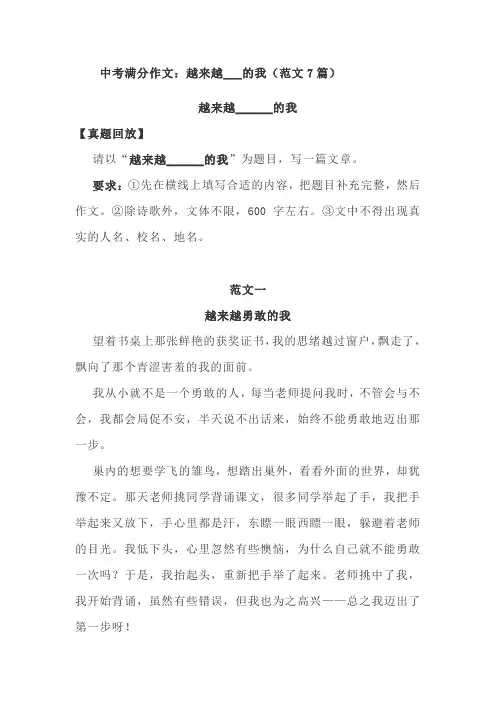 中考满分作文：越来越___的我（范文 7 篇）

越来越______的我

【真题回放】

请以“越来越______的我”为题目，写一篇文章。

要求：①先在横线上填写合适的内容，把题目补充完整，然后作文。②除诗歌外，文体不限，600 字左右。③文中不得出现真实的人名、校名、地名。

范文一

越来越勇敢的我

望着书桌上那张鲜艳的获奖证书，我的思绪越过窗户，飘走了，飘向了那个青涩害羞的我的面前。

我从小就不是一个勇敢的人，每当老师提问我时，不管会与不会，我都会局促不安，半天说不出话来，始终不能勇敢地迈出那一步。

巢内的想要学飞的雏鸟，想踏出巢外，看看外面的世界，却犹豫不定。那天老师挑同学背诵课文，很多同学举起了手，我把手举起来又放下，手心里都是汗，东瞟一眼西瞟一眼，躲避着老师的目光。我低下头，心里忽然有些懊恼，为什么自己就不能勇敢一次吗？于是，我抬起头，重新把手举了起来。老师挑中了我，我开始背诵，虽然有些错误，但我也为之高兴——总之我迈出了第一步呀！